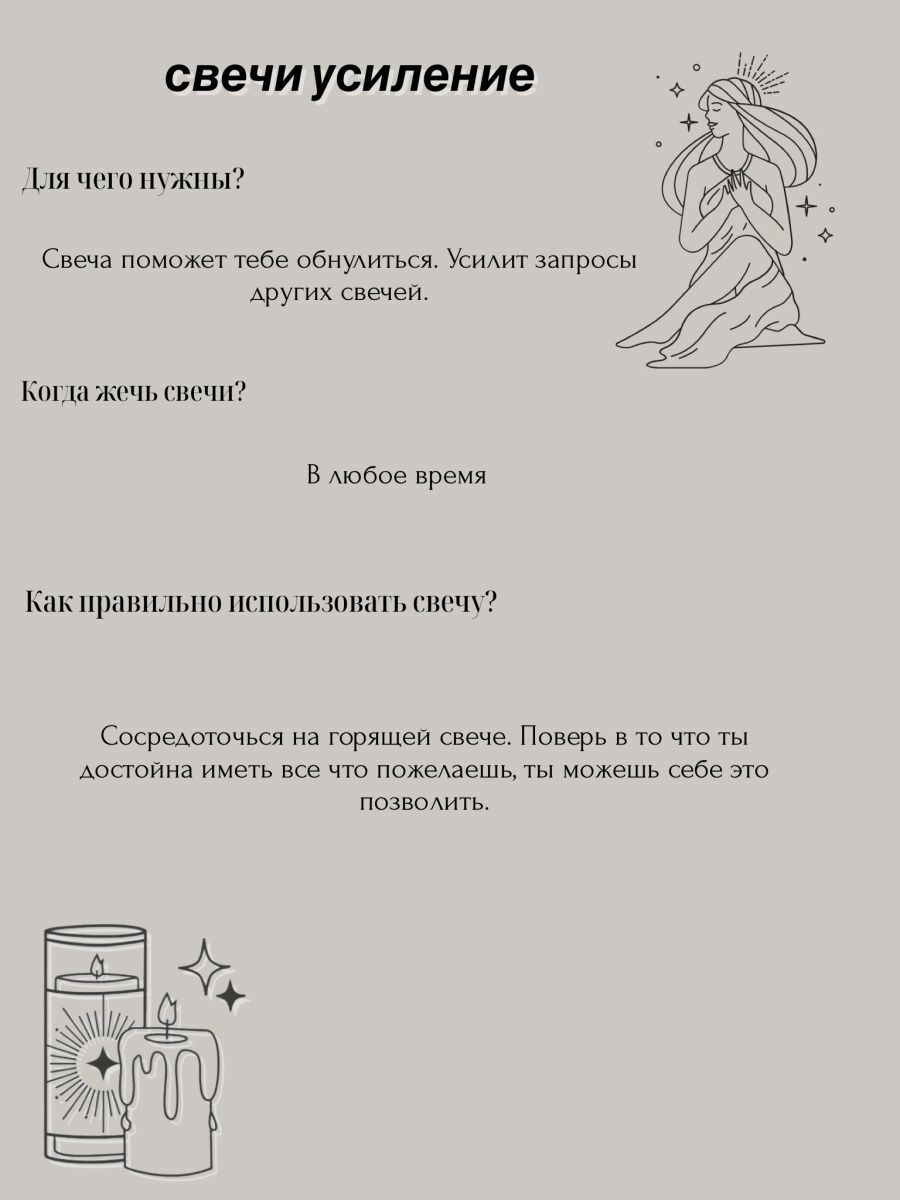 свечи усиление

Для чего нужны?

Свеча поможет тебе обнулиться. Усилит запросы других свечей.

Когда жечь свечи?

В любое время

Как правильно использовать свечу?

Сосредоточься на горящей свече. Поверь в то что ты достойна иметь все что пожелаешь, ты можешь себе это позволить.